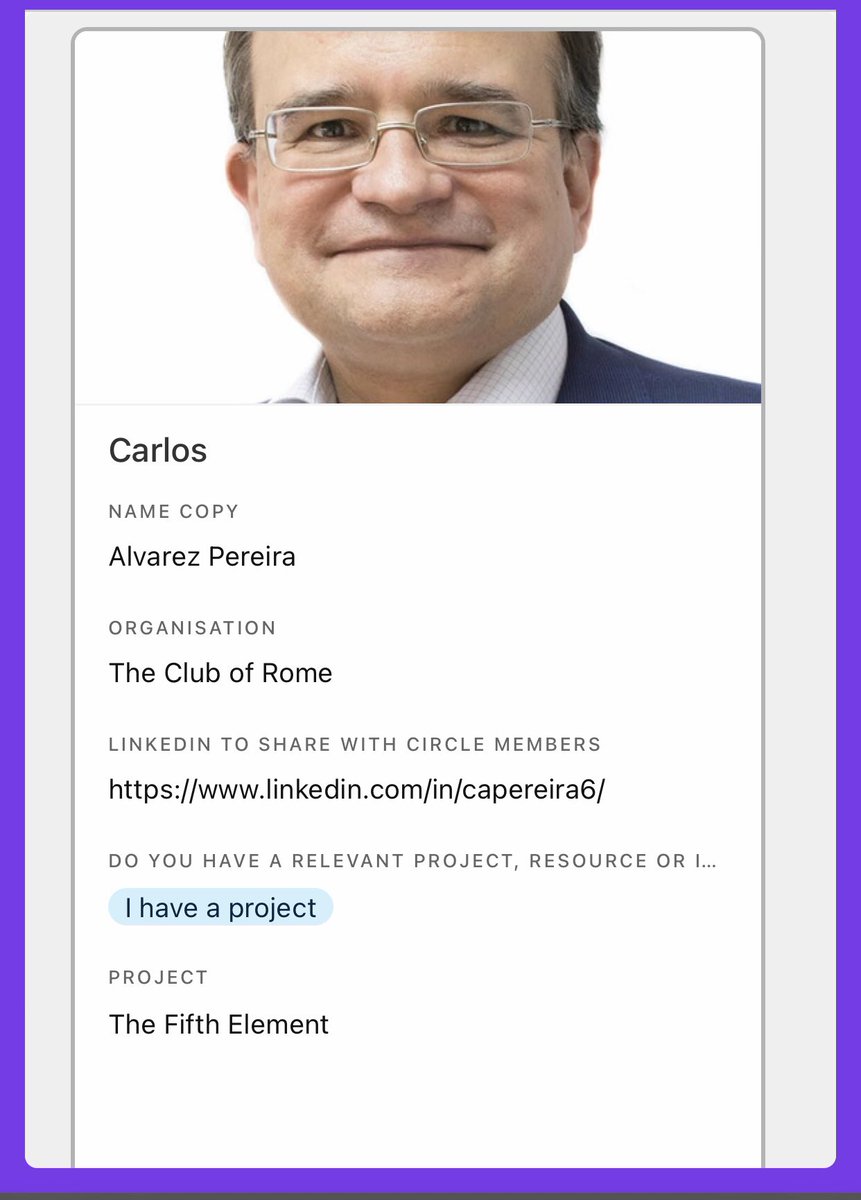 Carlos

NAME COPY

Alvarez Pereira

ORGANISATION

The Club of Rome

LINKEDIN TO SHARE WITH CIRCLE MEMBERS

https://www.linkedin.com/in/capereira6/

DO YOU HAVE A RELEVANT PROJECT, RESOURCE OR I...

I have a project

PROJECT

The Fifth Element